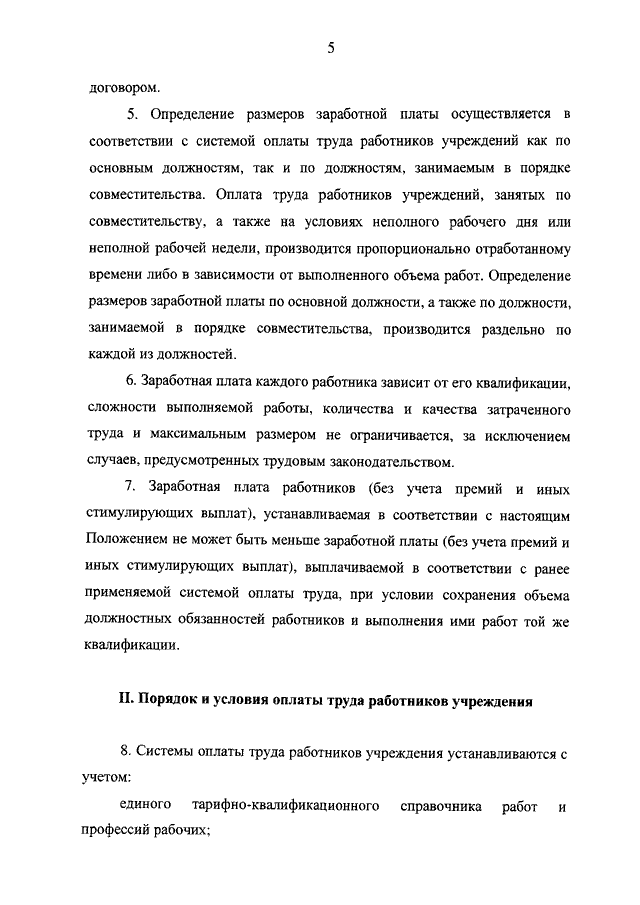 5

договором.

5. Определение размеров заработной платы осуществляется в соответствии с системой оплаты труда работников учреждений как по основным должностям, так и по должностям, занимаемым в порядке совместительства. Оплата труда работников учреждений, занятых по совместительству, а также на условиях неполного рабочего дня или неполной рабочей недели, производится пропорционально отработанному времени либо в зависимости от выполненного объема работ. Определение размеров заработной платы по основной должности, а также по должности, занимаемой в порядке совместительства, производится раздельно по каждой из должностей.

6. Заработная плата каждого работника зависит от его квалификации, сложности выполняемой работы, количества и качества затраченного труда и максимальным размером не ограничивается, за исключением случаев, предусмотренных трудовым законодательством.

7. Заработная плата работников (без учета премий и иных стимулирующих выплат), устанавливаемая в соответствии с настоящим Положением не может быть меньше заработной платы (без учета премий и иных стимулирующих выплат), выплачиваемой в соответствии с ранее применяемой системой оплаты труда, при условии сохранения объема должностных обязанностей работников и выполнения ими работ той же квалификации.

II. Порядок и условия оплаты труда работников учреждения

8. Системы оплаты труда работников учреждения устанавливаются с учетом:

единого тарифно-квалификационного справочника работ и профессий рабочих;